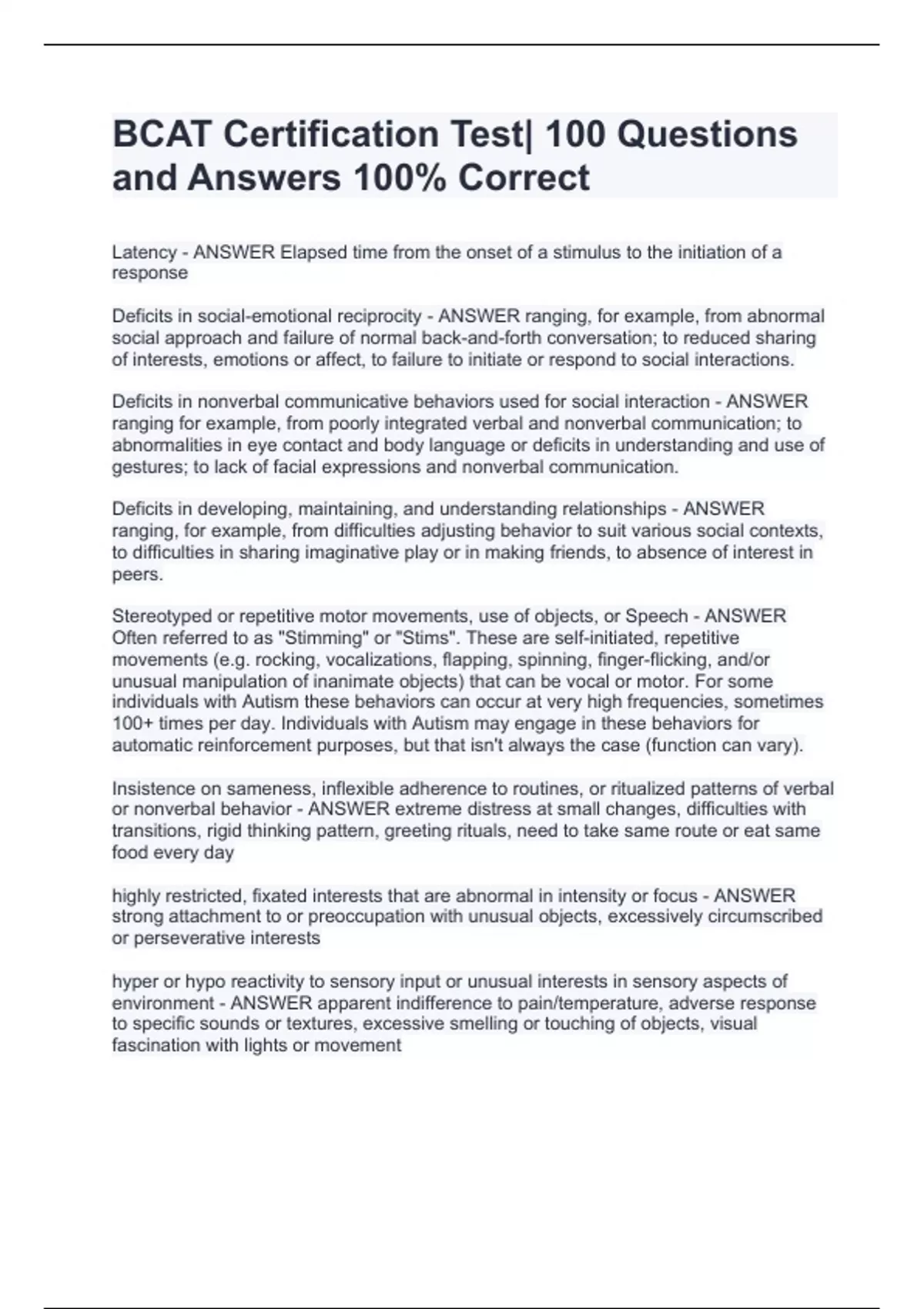 BCAT Certification Test| 100 Questions and Answers 100% Correct

Latency - ANSWER Elapsed time from the onset of a stimulus to the initiation of a response

Deficits in social-emotional reciprocity - ANSWER ranging, for example, from abnormal social approach and failure of normal back-and-forth conversation; to reduced sharing of interests, emotions or affect, to failure to initiate or respond to social interactions.

Deficits in nonverbal communicative behaviors used for social interaction - ANSWER ranging for example, from poorly integrated verbal and nonverbal communication; to abnormalities in eye contact and body language or deficits in understanding and use of gestures; to lack of facial expressions and nonverbal communication.

Deficits in developing, maintaining, and understanding relationships - ANSWER ranging, for example, from difficulties adjusting behavior to suit various social contexts, to difficulties in sharing imaginative play or in making friends, to absence of interest in peers.

Stereotyped or repetitive motor movements, use of objects, or Speech - ANSWER Often referred to as "Stimming" or "Stims". These are self-initiated, repetitive movements (e.g. rocking, vocalizations, flapping, spinning, finger-flicking, and/or unusual manipulation of inanimate objects) that can be vocal or motor. For some individuals with Autism these behaviors can occur at very high frequencies, sometimes 100+ times per day. Individuals with Autism may engage in these behaviors for automatic reinforcement purposes, but that isn't always the case (function can vary).

Insistence on sameness, inflexible adherence to routines, or ritualized patterns of verbal or nonverbal behavior - ANSWER extreme distress at small changes, difficulties with transitions, rigid thinking pattern, greeting rituals, need to take same route or eat same food every day

highly restricted, fixated interests that are abnormal in intensity or focus - ANSWER strong attachment to or preoccupation with unusual objects, excessively circumscribed or perseverative interests

hyper or hypo reactivity to sensory input or unusual interests in sensory aspects of environment - ANSWER apparent indifference to pain/temperature, adverse response to specific sounds or textures, excessive smelling or touching of objects, visual fascination with lights or movement